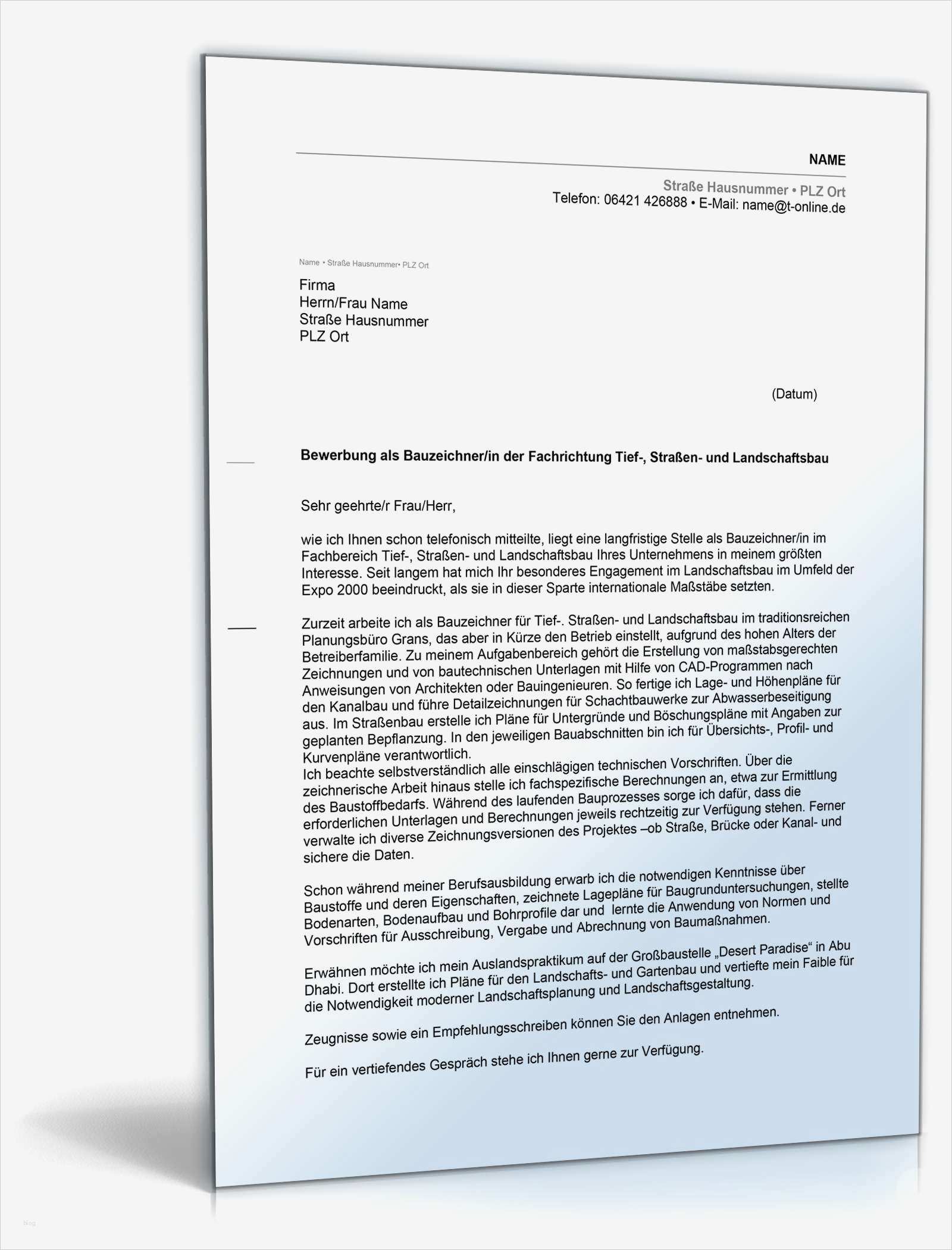 NAME

Straße Hausnummer • PLZ Ort
Telefon: 06421 426888 • E-Mail: name@t-online.de

Name • Straße Hausnummer• PLZ Ort

Firma
Herrn/Frau Name
Straße Hausnummer
PLZ Ort

(Datum)

Bewerbung als Bauzeichner/in der Fachrichtung Tief-, Straßen- und Landschaftsbau

Sehr geehrte/r Frau/Herr,

wie ich Ihnen schon telefonisch mitteilte, liegt eine langfristige Stelle als Bauzeichner/in im Fachbereich Tief-, Straßen- und Landschaftsbau Ihres Unternehmens in meinem größten Interesse. Seit langem hat mich Ihr besonderes Engagement im Landschaftsbau im Umfeld der Expo 2000 beeindruckt, als sie in dieser Sparte internationale Maßstäbe setzten.

Zurzeit arbeite ich als Bauzeichner für Tief-. Straßen- und Landschaftsbau im traditionsreichen Planungsbüro Grans, das aber in Kürze den Betrieb einstellt, aufgrund des hohen Alters der Betreiberfamilie. Zu meinem Aufgabenbereich gehört die Erstellung von maßstabsgerechten Zeichnungen und von bautechnischen Unterlagen mit Hilfe von CAD-Programmen nach Anweisungen von Architekten oder Bauingenieuren. So fertige ich Lage- und Höhenpläne für den Kanalbau und führe Detailzeichnungen für Schachtbauwerke zur Abwasserbeseitigung aus. Im Straßenbau erstelle ich Pläne für Untergründe und Böschungspläne mit Angaben zur geplanten Bepflanzung. In den jeweiligen Bauabschnitten bin ich für Übersichts-, Profil- und Kurvenpläne verantwortlich.
Ich beachte selbstverständlich alle einschlägigen technischen Vorschriften. Über die zeichnerische Arbeit hinaus stelle ich fachspezifische Berechnungen an, etwa zur Ermittlung des Baustoffbedarfs. Während des laufenden Bauprozesses sorge ich dafür, dass die erforderlichen Unterlagen und Berechnungen jeweils rechtzeitig zur Verfügung stehen. Ferner verwalte ich diverse Zeichnungsversionen des Projektes –ob Straße, Brücke oder Kanal- und sichere die Daten.

Schon während meiner Berufsausbildung erwarb ich die notwendigen Kenntnisse über Baustoffe und deren Eigenschaften, zeichnete Lagepläne für Baugrunduntersuchungen, stellte Bodenarten, Bodenaufbau und Bohrprofile dar und lernte die Anwendung von Normen und Vorschriften für Ausschreibung, Vergabe und Abrechnung von Baumaßnahmen.

Erwähnen möchte ich mein Auslandspraktikum auf der Großbaustelle „Desert Paradise“ in Abu Dhabi. Dort erstellte ich Pläne für den Landschafts- und Gartenbau und vertiefte mein Faible für die Notwendigkeit moderner Landschaftsplanung und Landschaftsgestaltung.

Zeugnisse sowie ein Empfehlungsschreiben können Sie den Anlagen entnehmen.

Für ein vertiefendes Gespräch stehe ich Ihnen gerne zur Verfügung.